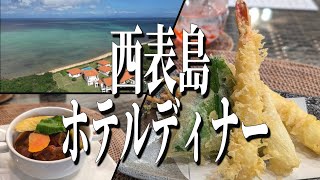 西表島
ホテルディナー